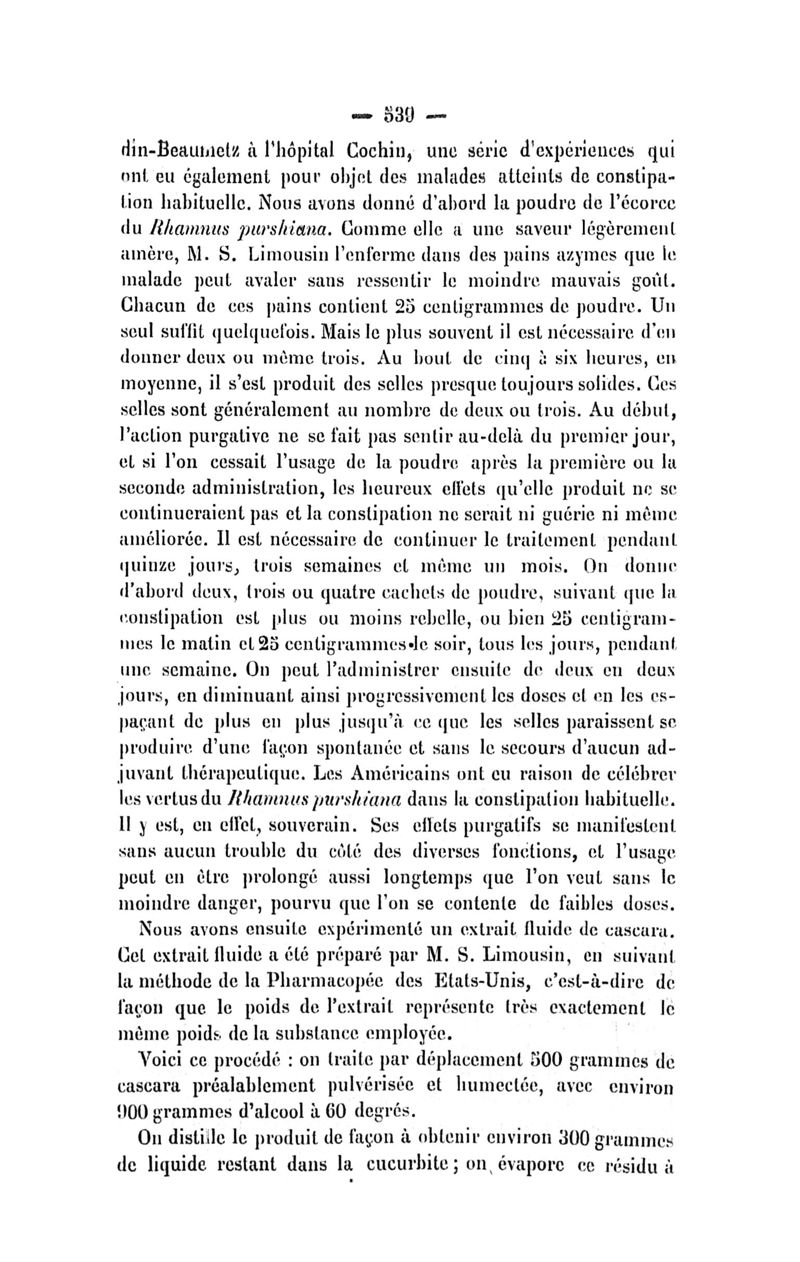 — 539 —

din-Beaumetz à l'hôpital Cochin, une série d'expériences qui ont eu également pour objet des malades atteints de constipation habituelle. Nous avons donné d'abord la poudre de l'écorce du Rhamnus purshiana. Comme elle a une saveur légèrement amère, M. S. Limousin l'enferme dans des pains azymes que le malade peut avaler sans ressentir le moindre mauvais goût. Chacun de ces pains contient 25 centigrammes de poudre. Un seul suffit quelquefois. Mais le plus souvent il est nécessaire d'en donner deux ou même trois. Au bout de cinq à six heures, en moyenne, il s'est produit des selles presque toujours solides. Ces selles sont généralement au nombre de deux ou trois. Au début, l'action purgative ne se fait pas sentir au-delà du premier jour, et si l'on cessait l'usage de la poudre après la première ou la seconde administration, les heureux effets qu'elle produit ne se continueraient pas et la constipation ne serait ni guérie ni même améliorée. Il est nécessaire de continuer le traitement pendant quinze jours, trois semaines et même un mois. On donne d'abord deux, trois ou quatre cachets de poudre, suivant que la constipation est plus ou moins rebelle, ou bien 25 centigrammes le matin et 25 centigrammes le soir, tous les jours, pendant une semaine. On peut l'administrer ensuite de deux en deux jours, en diminuant ainsi progressivement les doses et en les espaçant de plus en plus jusqu'à ce que les selles paraissent se produire d'une façon spontanée et sans le secours d'aucun adjuvant thérapeutique. Les Américains ont eu raison de célébrer les vertus du Rhamnus purshiana dans la constipation habituelle. Il y est, en effet, souverain. Ses effets purgatifs se manifestent sans aucun trouble du côté des diverses fonctions, et l'usage peut en être prolongé aussi longtemps que l'on veut sans le moindre danger, pourvu que l'on se contente de faibles doses.

Nous avons ensuite expérimenté un extrait fluide de cascara. Cet extrait fluide a été préparé par M. S. Limousin, en suivant la méthode de la Pharmacopée des Etats-Unis, c'est-à-dire de façon que le poids de l'extrait représente très exactement le même poids de la substance employée.

Voici ce procédé : on traite par déplacement 500 grammes de cascara préalablement pulvérisée et humectée, avec environ 900 grammes d'alcool à 60 degrés.

On distille le produit de façon à obtenir environ 300 grammes de liquide restant dans la cucurbite ; on évapore ce résidu à